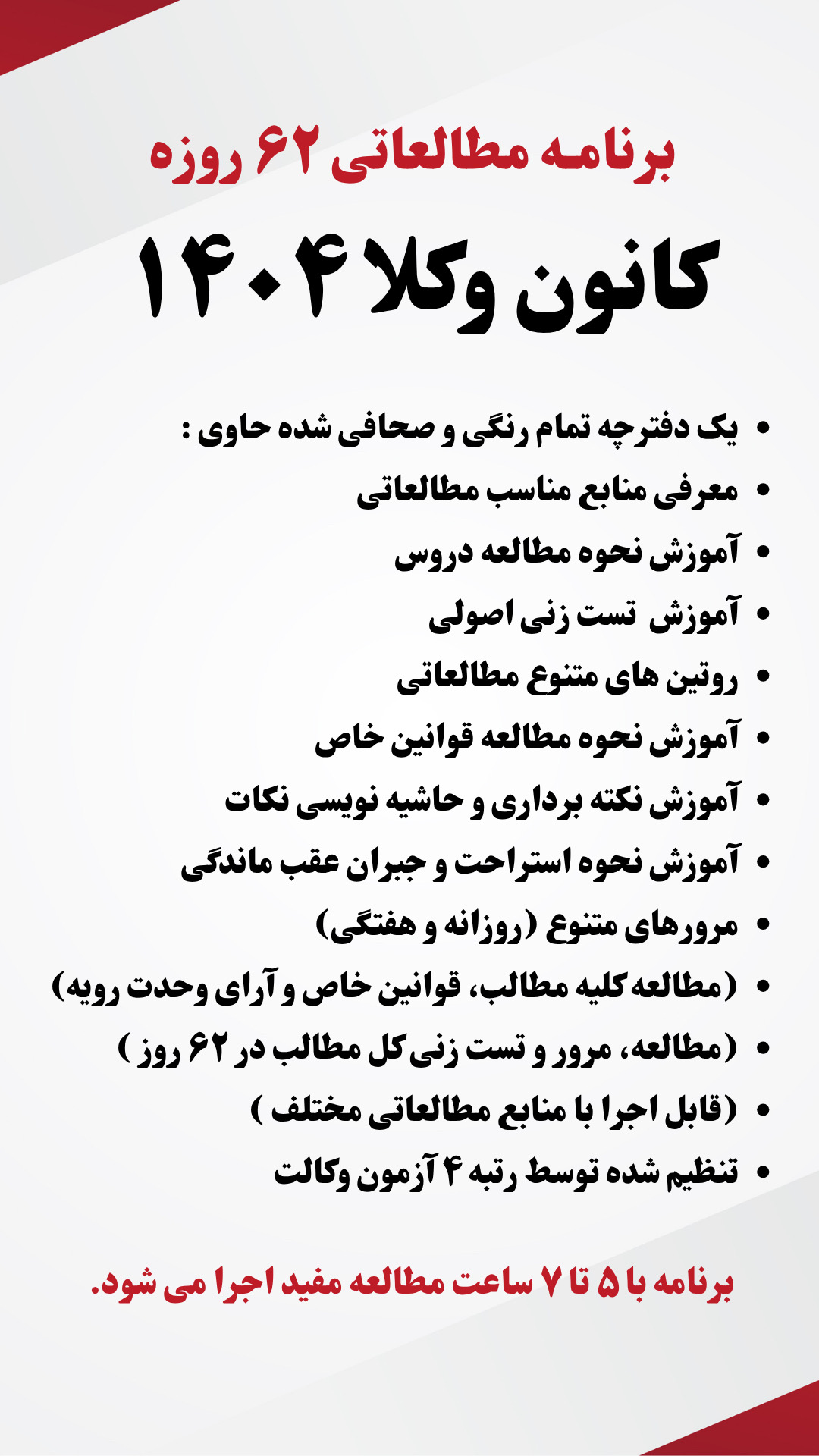 برنامه مطالعاتی ۶۲ روزه

کانون وکلا ۱۴۰۴

• یک دفترچه تمام رنگی و صحافی شده حاوی :
• معرفی منابع مناسب مطالعاتی
• آموزش نحوه مطالعه دروس
• آموزش تست زنی اصولی
• روتین های متنوع مطالعاتی
• آموزش نحوه مطالعه قوانین خاص
• آموزش نکته برداری و حاشیه نویسی نکات
• آموزش نحوه استراحت و جبران عقب ماندگی
• مرورهای متنوع (روزانه و هفتگی)
• (مطالعه کلیه مطالب، قوانین خاص و آرای وحدت رویه)
• (مطالعه، مرور و تست زنی کل مطالب در ۶۲ روز )
• (قابل اجرا با منابع مطالعاتی مختلف )
• تنظیم شده توسط رتبه ۴ آزمون وکالت

برنامه با ۵ تا ۷ ساعت مطالعه مفید اجرا می شود.